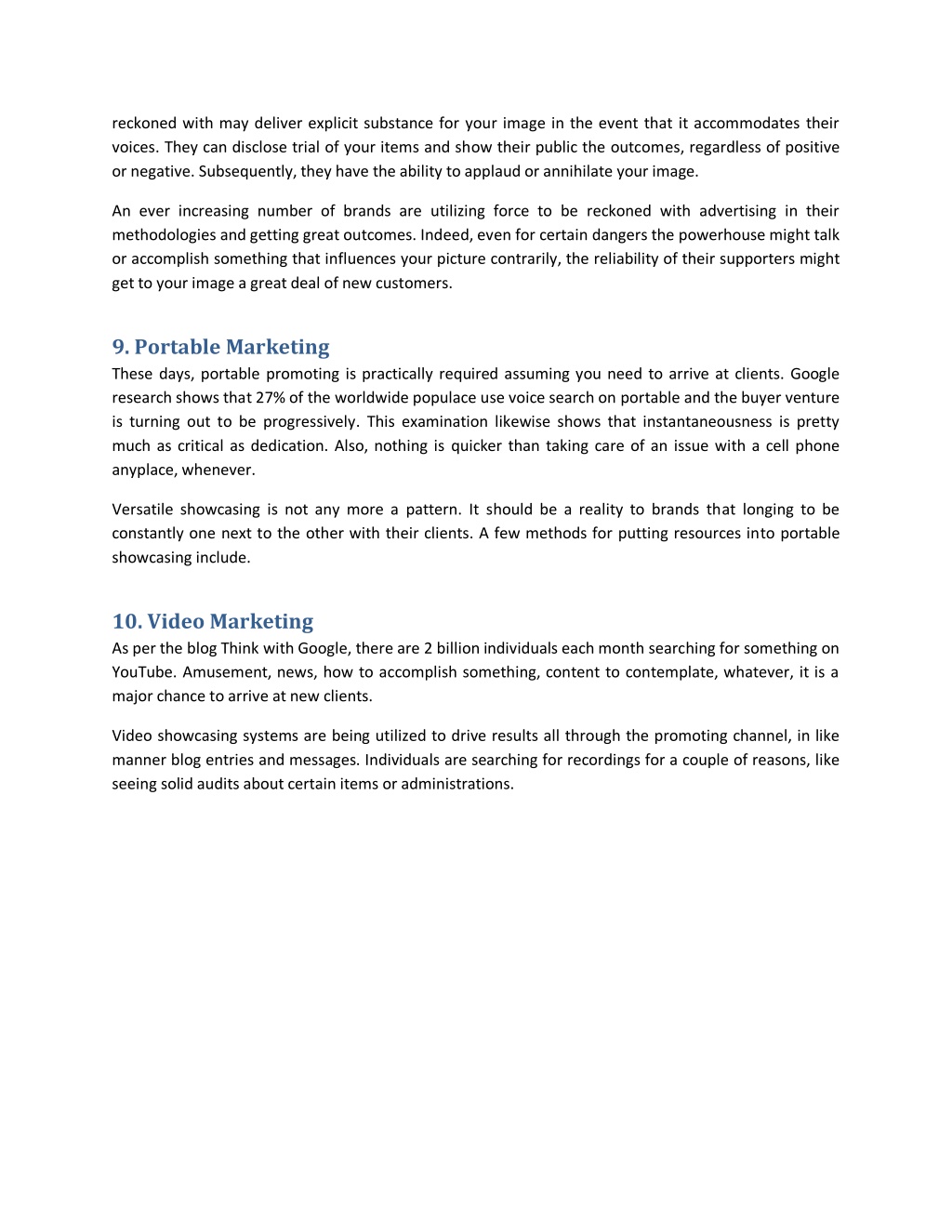 reckoned with may deliver explicit substance for your image in the event that it accommodates their voices. They can disclose trial of your items and show their public the outcomes, regardless of positive or negative. Subsequently, they have the ability to applaud or annihilate your image.

An ever increasing number of brands are utilizing force to be reckoned with advertising in their methodologies and getting great outcomes. Indeed, even for certain dangers the powerhouse might talk or accomplish something that influences your picture contrarily, the reliability of their supporters might get to your image a great deal of new customers.

9. Portable Marketing

These days, portable promoting is practically required assuming you need to arrive at clients. Google research shows that 27% of the worldwide populace use voice search on portable and the buyer venture is turning out to be progressively. This examination likewise shows that instantaneousness is pretty much as critical as dedication. Also, nothing is quicker than taking care of an issue with a cell phone anyplace, whenever.

Versatile showcasing is not any more a pattern. It should be a reality to brands that longing to be constantly one next to the other with their clients. A few methods for putting resources into portable showcasing include.

10. Video Marketing

As per the blog Think with Google, there are 2 billion individuals each month searching for something on YouTube. Amusement, news, how to accomplish something, content to contemplate, whatever, it is a major chance to arrive at new clients.

Video showcasing systems are being utilized to drive results all through the promoting channel, in like manner blog entries and messages. Individuals are searching for recordings for a couple of reasons, like seeing solid audits about certain items or administrations.